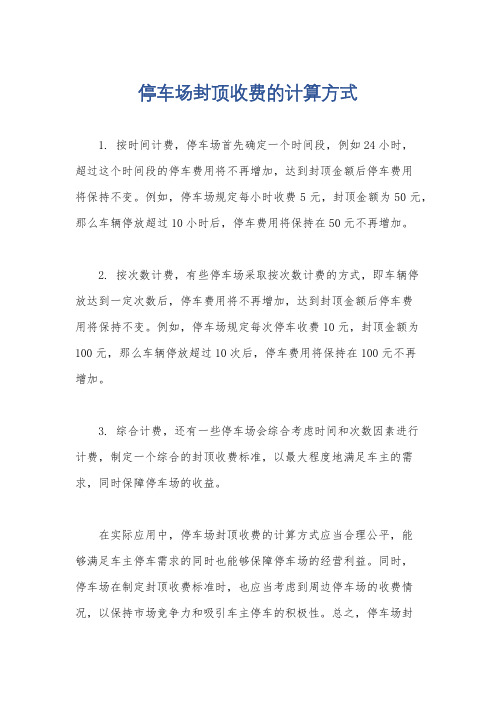 停车场封顶收费的计算方式

1. 按时间计费，停车场首先确定一个时间段，例如24小时，超过这个时间段的停车费用将不再增加，达到封顶金额后停车费用将保持不变。例如，停车场规定每小时收费5元，封顶金额为50元，那么车辆停放超过10小时后，停车费用将保持在50元不再增加。

2. 按次数计费，有些停车场采取按次数计费的方式，即车辆停放达到一定次数后，停车费用将不再增加，达到封顶金额后停车费用将保持不变。例如，停车场规定每次停车收费10元，封顶金额为100元，那么车辆停放超过10次后，停车费用将保持在100元不再增加。

3. 综合计费，还有一些停车场会综合考虑时间和次数因素进行计费，制定一个综合的封顶收费标准，以最大程度地满足车主的需求，同时保障停车场的收益。

在实际应用中，停车场封顶收费的计算方式应当合理公平，能够满足车主停车需求的同时也能够保障停车场的经营利益。同时，停车场在制定封顶收费标准时，也应当考虑到周边停车场的收费情况，以保持市场竞争力和吸引车主停车的积极性。总之，停车场封